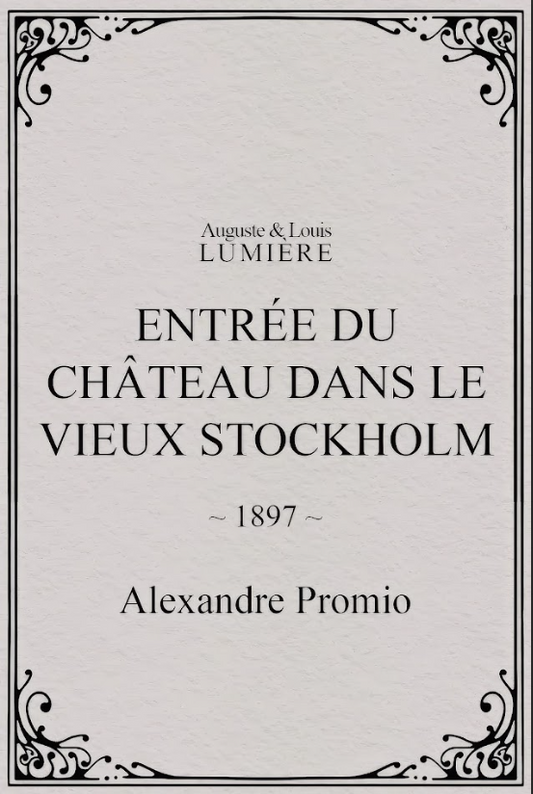 Auguste & Louis
LUMIÈRE

ENTRÉE DU CHÂTEAU DANS LE VIEUX STOCKHOLM

~ 1897 ~

Alexandre Promio